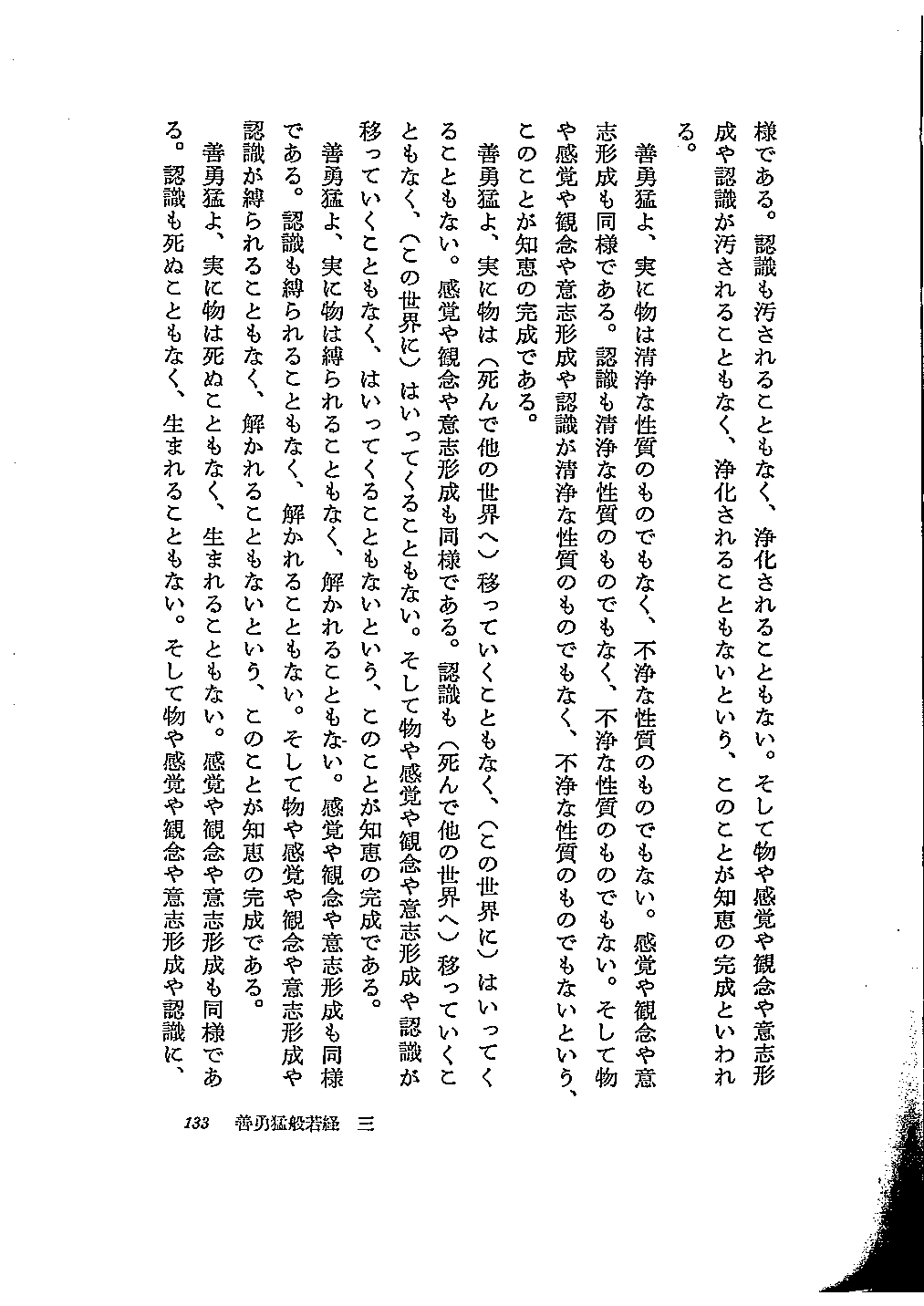 様である。認識も汚されることもなく、浄化されることもない。そして物や感覚や観念や意志形成や認識が汚されることもなく、浄化されることもないという、このことが知恵の完成といわれる。

善勇猛よ、実に物は清浄な性質のものでもなく、不浄な性質のものでもない。感覚や観念や意志形成も同様である。認識も清浄な性質のものでもなく、不浄な性質のものでもない。そして物や感覚や観念や意志形成や認識が清浄な性質のものでもなく、不浄な性質のものでもないという、このことが知恵の完成である。

善勇猛よ、実に物は（死んで他の世界へ）移っていくこともなく、（この世界に）はいってくることもない。感覚や観念や意志形成も同様である。認識も（死んで他の世界へ）移っていくこともなく、（この世界に）はいってくることもない。そして物や感覚や観念や意志形成や認識が移っていくこともなく、はいってくることもないという、このことが知恵の完成である。

善勇猛よ、実に物は縛られることもなく、解かれることもない。感覚や観念や意志形成も同様である。認識も縛られることもなく、解かれることもない。そして物や感覚や観念や意志形成や認識が縛られることもなく、解かれることもないという、このことが知恵の完成である。

善勇猛よ、実に物は死ぬこともなく、生まれることもない。感覚や観念や意志形成も同様である。認識も死ぬこともなく、生まれることもない。そして物や感覚や観念や意志形成や認識に、

133　善勇猛般若経　三